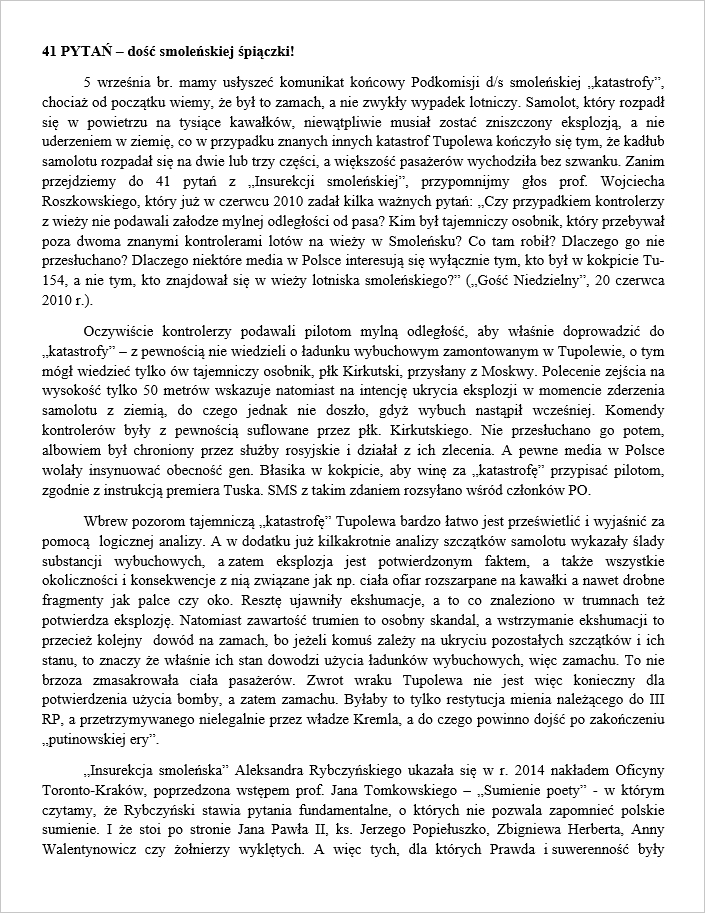 41 PYTAŃ – dość smoleńskiej śpiączki!

5 września br. mamy usłyszeć komunikat końcowy Podkomisji d/s smoleńskiej „katastrofy", chociaż od początku wiemy, że był to zamach, a nie zwykły wypadek lotniczy. Samolot, który rozpadł się w powietrzu na tysiące kawałków, niewątpliwie musiał zostać zniszczony eksplozją, a nie uderzeniem w ziemię, co w przypadku znanych innych katastrof Tupolewa kończyło się tym, że kadłub samolotu rozpadał się na dwie lub trzy części, a większość pasażerów wychodziła bez szwanku. Zanim przejdziemy do 41 pytań z „Insurekcji smoleńskiej", przypomnijmy głos prof. Wojciecha Roszkowskiego, który już w czerwcu 2010 zadał kilka ważnych pytań: „Czy przypadkiem kontrolerzy z wieży nie podawali załodze mylnej odległości od pasa? Kim był tajemniczy osobnik, który przebywał poza dwoma znanymi kontrolerami lotów na wieży w Smoleńsku? Co tam robił? Dlaczego go nie przesłuchano? Dlaczego niektóre media w Polsce interesują się wyłącznie tym, kto był w kokpicie Tu-154, a nie tym, kto znajdował się w wieży lotniska smoleńskiego?" („Gość Niedzielny", 20 czerwca 2010 r.).

Oczywiście kontrolerzy podawali pilotom mylną odległość, aby właśnie doprowadzić do „katastrofy" – z pewnością nie wiedzieli o ładunku wybuchowym zamontowanym w Tupolewie, o tym mógł wiedzieć tylko ów tajemniczy osobnik, płk Kirkutski, przysłany z Moskwy. Polecenie zejścia na wysokość tylko 50 metrów wskazuje natomiast na intencję ukrycia eksplozji w momencie zderzenia samolotu z ziemią, do czego jednak nie doszło, gdyż wybuch nastąpił wcześniej. Komendy kontrolerów były z pewnością suflowane przez płk. Kirkutskiego. Nie przesłuchano go potem, albowiem był chroniony przez służby rosyjskie i działał z ich zlecenia. A pewne media w Polsce wolały insynuować obecność gen. Błasika w kokpicie, aby winę za „katastrofę" przypisać pilotom, zgodnie z instrukcją premiera Tuska. SMS z takim zdaniem rozsyłano wśród członków PO.

Wbrew pozorom tajemniczą „katastrofę" Tupolewa bardzo łatwo jest prześwietlić i wyjaśnić za pomocą logicznej analizy. A w dodatku już kilkakrotnie analizy szczątków samolotu wykazały ślady substancji wybuchowych, a zatem eksplozja jest potwierdzonym faktem, a także wszystkie okoliczności i konsekwencje z nią związane jak np. ciała ofiar rozszarpane na kawałki a nawet drobne fragmenty jak palce czy oko. Resztę ujawniły ekshumacje, a to co znaleziono w trumnach też potwierdza eksplozję. Natomiast zawartość trumien to osobny skandal, a wstrzymanie ekshumacji to przecież kolejny dowód na zamach, bo jeżeli komuś zależy na ukryciu pozostałych szczątków i ich stanu, to znaczy że właśnie ich stan dowodzi użycia ładunków wybuchowych, więc zamachu. To nie brzoza zmasakrowała ciała pasażerów. Zwrot wraku Tupolewa nie jest więc konieczny dla potwierdzenia użycia bomby, a zatem zamachu. Byłaby to tylko restytucja mienia należącego do III RP, a przetrzymywanego nielegalnie przez władze Kremla, a do czego powinno dojść po zakończeniu „putinowskiej ery".

„Insurekcja smoleńska" Aleksandra Rybczyńskiego ukazała się w r. 2014 nakładem Oficyny Toronto-Kraków, poprzedzona wstępem prof. Jana Tomkowskiego – „Sumienie poety" - w którym czytamy, że Rybczyński stawia pytania fundamentalne, o których nie pozwala zapomnieć polskie sumienie. I że stoi po stronie Jana Pawła II, ks. Jerzego Popiełuszko, Zbigniewa Herberta, Anny Walentynowicz czy żołnierzy wyklętych. A więc tych, dla których Prawda i suwerenność były